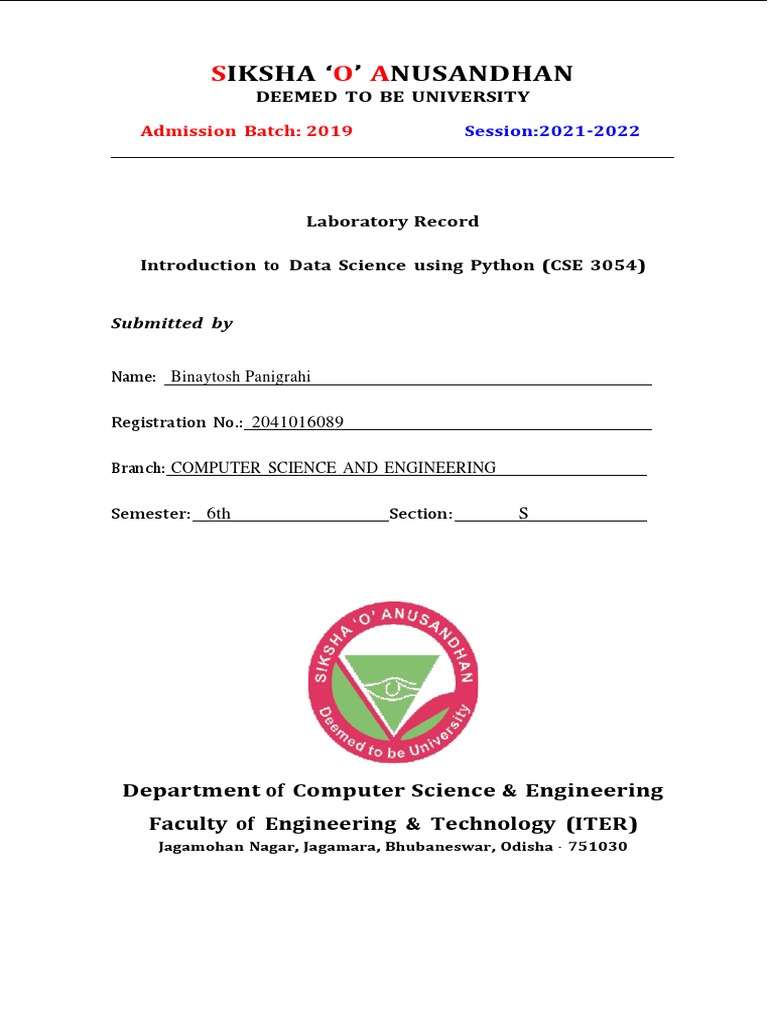 SIKSHA ‘O’ ANUSANDHAN
DEEMED TO BE UNIVERSITY

Admission Batch: 2019 Session:2021-2022

Laboratory Record

Introduction to Data Science using Python (CSE 3054)

Submitted by

Name: Binaytosh Panigrahi

Registration No.: 2041016089

Branch: COMPUTER SCIENCE AND ENGINEERING

Semester: 6th Section: S

SIKSHA 'O' ANUSANDHAN
Deemed to be University

Department of Computer Science & Engineering
Faculty of Engineering & Technology (ITER)
Jagamohan Nagar, Jagamara, Bhubaneswar, Odisha - 751030